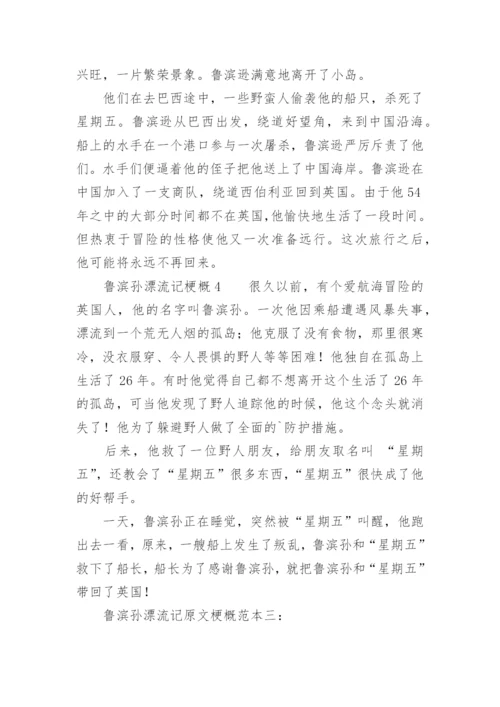 兴旺，一片繁荣景象。鲁滨逊满意地离开了小岛。

他们在去巴西途中，一些野蛮人偷袭他的船只，杀死了星期五。鲁滨逊从巴西出发，绕道好望角，来到中国沿海。船上的水手在一个港口参与一次屠杀，鲁滨逊严厉斥责了他们。水手们便逼着他的侄子把他送上了中国海岸。鲁滨逊在中国加入了一支商队，绕道西伯利亚回到英国。由于他54年之中的大部分时间都不在英国，他愉快地生活了一段时间。但热衷于冒险的性格使他又一次准备远行。这次旅行之后，他可能将永远不再回来。

鲁滨孙漂流记梗概4　　很久以前，有个爱航海冒险的英国人，他的名字叫鲁滨孙。一次他因乘船遭遇风暴失事，漂流到一个荒无人烟的孤岛；他克服了没有食物，那里很寒冷，没衣服穿、令人畏惧的野人等等困难！他独自在孤岛上生活了26年。有时他觉得自己都不想离开这个生活了26年的孤岛，可当他发现了野人追踪他的时候，他这个念头就消失了！他为了躲避野人做了全面的`防护措施。

后来，他救了一位野人朋友，给朋友取名叫 “星期五”，还教会了“星期五”很多东西，“星期五”很快成了他的好帮手。

一天，鲁滨孙正在睡觉，突然被“星期五”叫醒，他跑出去一看，原来，一艘船上发生了叛乱，鲁滨孙和“星期五”救下了船长，船长为了感谢鲁滨孙，就把鲁滨孙和“星期五”带回了英国！

鲁滨孙漂流记原文梗概范本三：